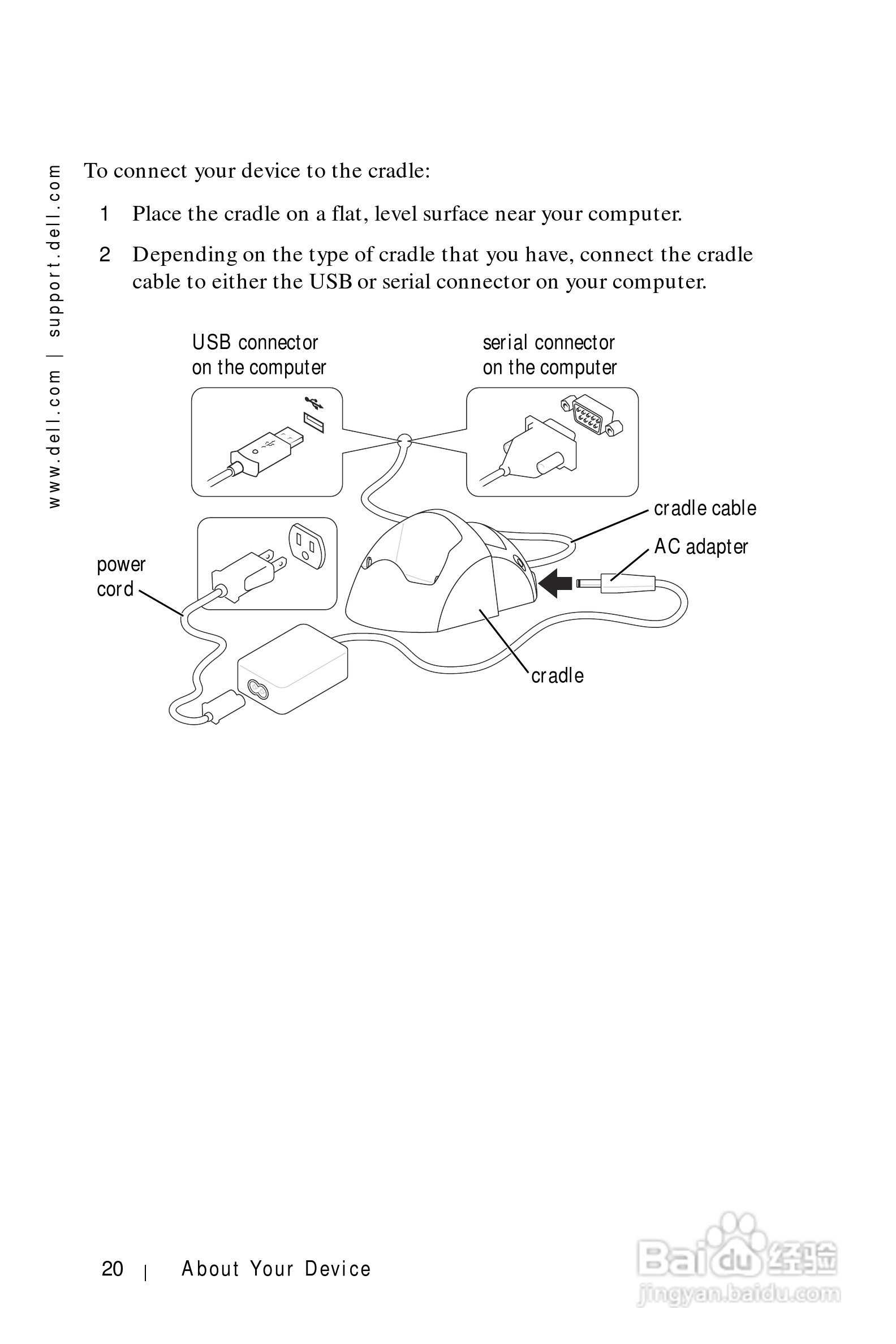 www.dell.com | support.dell.com

To connect your device to the cradle:

1 Place the cradle on a flat, level surface near your computer.

2 Depending on the type of cradle that you have, connect the cradle cable to either the USB or serial connector on your computer.

USB connector on the computer

serial connector on the computer

cradle cable

AC adapter

power cord

cradle

20 | About Your Device

Baidu 经验
jingyan.baidu.com